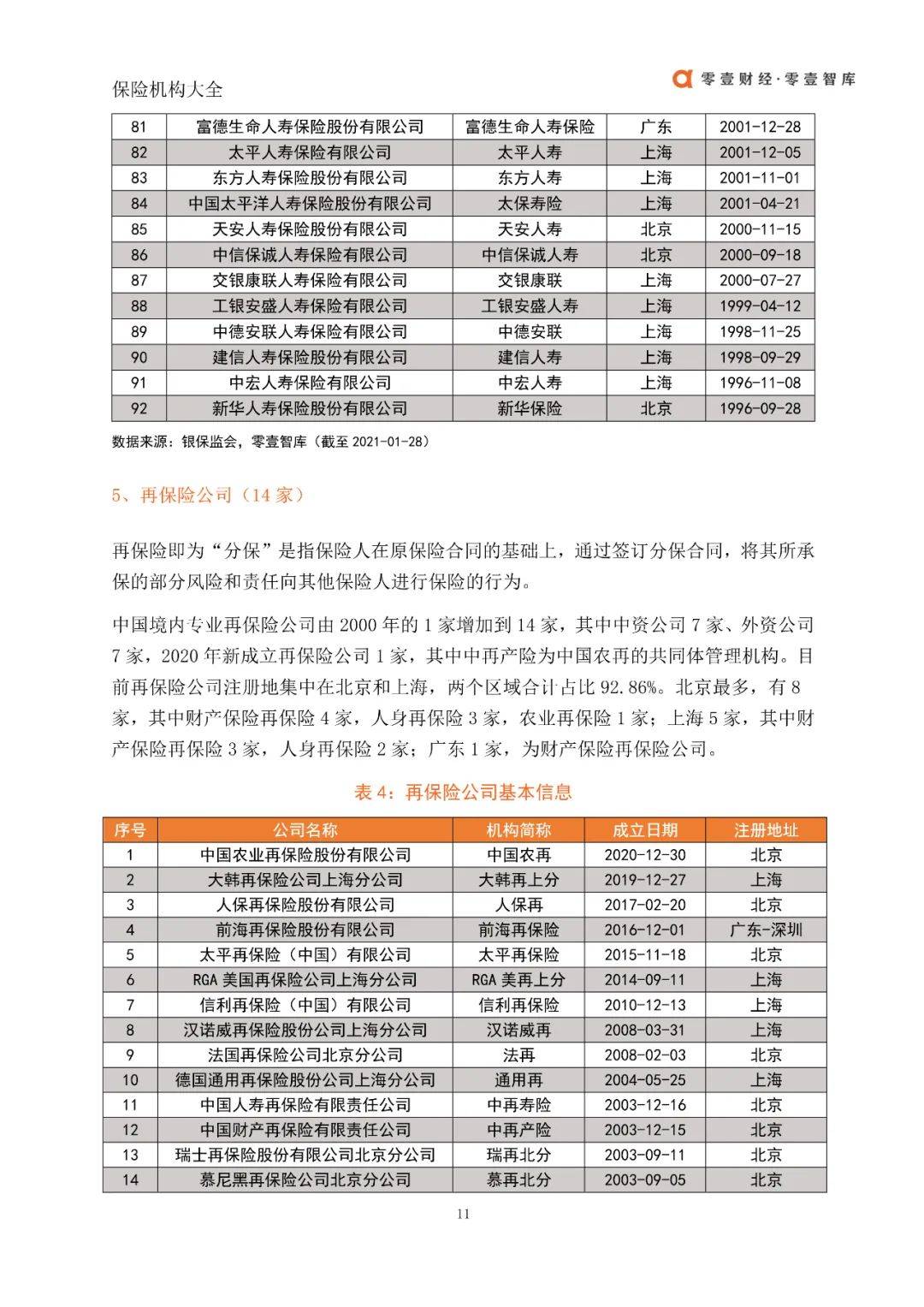 保险机构大全

零壹财经·零壹智库

| 81 | 富德生命人寿保险股份有限公司 | 富德生命人寿保险 | 广东 | 2001-12-28 |
|---|---|---|---|---|
| 82 | 太平人寿保险有限公司 | 太平人寿 | 上海 | 2001-12-05 |
| 83 | 东方人寿保险股份有限公司 | 东方人寿 | 上海 | 2001-11-01 |
| 84 | 中国太平洋人寿保险股份有限公司 | 太保寿险 | 上海 | 2001-04-21 |
| 85 | 天安人寿保险股份有限公司 | 天安人寿 | 北京 | 2000-11-15 |
| 86 | 中信保诚人寿保险有限公司 | 中信保诚人寿 | 北京 | 2000-09-18 |
| 87 | 交银康联人寿保险有限公司 | 交银康联 | 上海 | 2000-07-27 |
| 88 | 工银安盛人寿保险有限公司 | 工银安盛人寿 | 上海 | 1999-04-12 |
| 89 | 中德安联人寿保险有限公司 | 中德安联 | 上海 | 1998-11-25 |
| 90 | 建信人寿保险股份有限公司 | 建信人寿 | 上海 | 1998-09-29 |
| 91 | 中宏人寿保险有限公司 | 中宏人寿 | 上海 | 1996-11-08 |
| 92 | 新华人寿保险股份有限公司 | 新华保险 | 北京 | 1996-09-28 |

数据来源：银保监会，零壹智库（截至 2021-01-28）

5、再保险公司（14 家）

再保险即为“分保”是指保险人在原保险合同的基础上，通过签订分保合同，将其所承保的部分风险和责任向其他保险人进行保险的行为。

中国境内专业再保险公司由 2000 年的 1 家增加到 14 家，其中中资公司 7 家、外资公司 7 家，2020 年新成立再保险公司 1 家，其中中再产险为中国农再的共同体管理机构。目前再保险公司注册地集中在北京和上海，两个区域合计占比 92.86%。北京最多，有 8 家，其中财产保险再保险 4 家，人身再保险 3 家，农业再保险 1 家；上海 5 家，其中财产保险再保险 3 家，人身再保险 2 家；广东 1 家，为财产保险再保险公司。

表 4：再保险公司基本信息

| 序号 | 公司名称 | 机构简称 | 成立日期 | 注册地址 |
|---|---|---|---|---|
| 1 | 中国农业再保险股份有限公司 | 中国农再 | 2020-12-30 | 北京 |
| 2 | 大韩再保险公司上海分公司 | 大韩再上分 | 2019-12-27 | 上海 |
| 3 | 人保再保险股份有限公司 | 人保再 | 2017-02-20 | 北京 |
| 4 | 前海再保险股份有限公司 | 前海再保险 | 2016-12-01 | 广东-深圳 |
| 5 | 太平再保险（中国）有限公司 | 太平再保险 | 2015-11-18 | 北京 |
| 6 | RGA 美国再保险公司上海分公司 | RGA 美再上分 | 2014-09-11 | 上海 |
| 7 | 信利再保险（中国）有限公司 | 信利再保险 | 2010-12-13 | 上海 |
| 8 | 汉诺威再保险股份公司上海分公司 | 汉诺威再 | 2008-03-31 | 上海 |
| 9 | 法国再保险公司北京分公司 | 法再 | 2008-02-03 | 北京 |
| 10 | 德国通用再保险股份公司上海分公司 | 通用再 | 2004-05-25 | 上海 |
| 11 | 中国人寿再保险有限责任公司 | 中再寿险 | 2003-12-16 | 北京 |
| 12 | 中国财产再保险有限责任公司 | 中再产险 | 2003-12-15 | 北京 |
| 13 | 瑞士再保险股份有限公司北京分公司 | 瑞再北分 | 2003-09-11 | 北京 |
| 14 | 慕尼黑再保险公司北京分公司 | 慕再北分 | 2003-09-05 | 北京 |

11